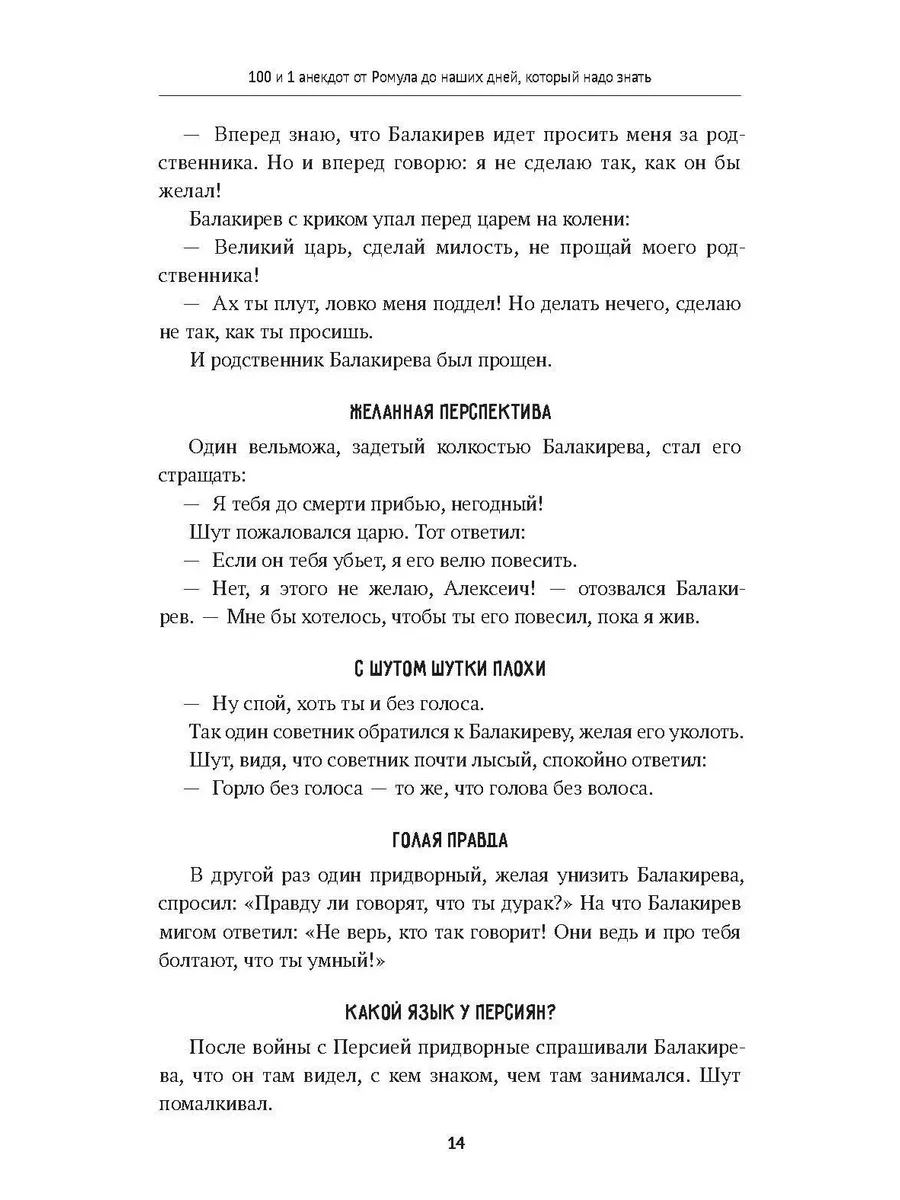 100 и 1 анекдот от Ромула до наших дней, который надо знать

— Вперед знаю, что Балакирев идет просить меня за родственника. Но и вперед говорю: я не сделаю так, как он бы желал!

Балакирев с криком упал перед царем на колени:

— Великий царь, сделай милость, не прощай моего родственника!

— Ах ты плут, ловко меня поддел! Но делать нечего, сделаю не так, как ты просишь.

И родственник Балакирева был прощен.

ЖЕЛАННАЯ ПЕРСПЕКТИВА

Один вельможа, задетый колкостью Балакирева, стал его стращать:

— Я тебя до смерти прибью, негодный!

Шут пожаловался царю. Тот ответил:

— Если он тебя убьет, я его велю повесить.

— Нет, я этого не желаю, Алексеич! — отозвался Балакирев. — Мне бы хотелось, чтобы ты его повесил, пока я жив.

С ШУТОМ ШУТКИ ПЛОХИ

— Ну спой, хоть ты и без голоса.

Так один советник обратился к Балакиреву, желая его уколоть.

Шут, видя, что советник почти лысый, спокойно ответил:

— Горло без голоса — то же, что голова без волоса.

ГОЛАЯ ПРАВДА

В другой раз один придворный, желая унизить Балакирева, спросил: «Правду ли говорят, что ты дурак?» На что Балакирев мигом ответил: «Не верь, кто так говорит! Они ведь и про тебя болтают, что ты умный!»

КАКОЙ ЯЗЫК У ПЕРСИЯН?

После войны с Персией придворные спрашивали Балакирева, что он там видел, с кем знаком, чем там занимался. Шут помалкивал.

14